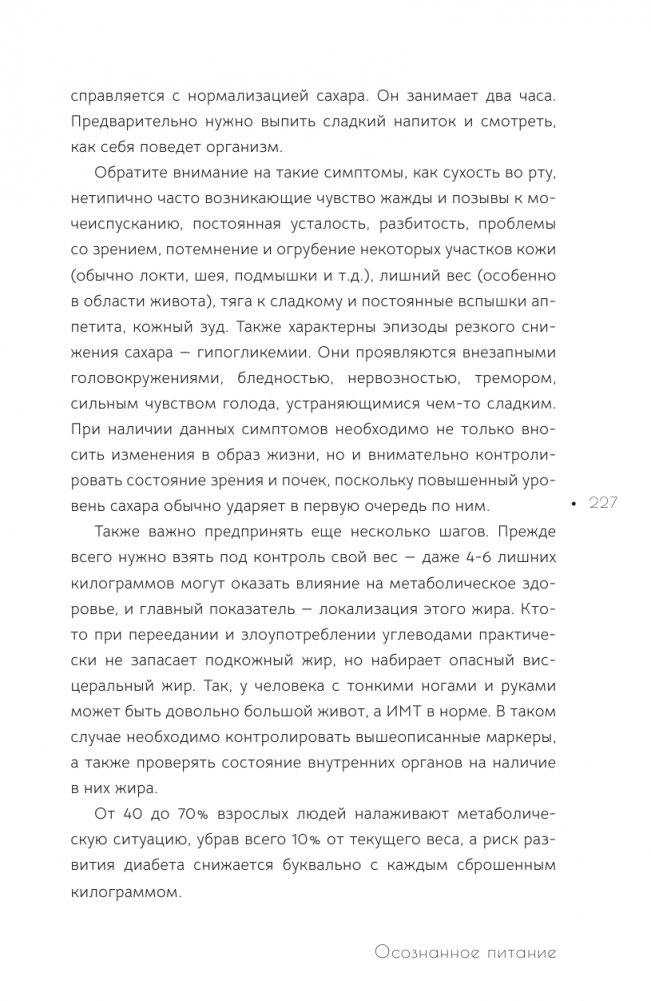 справляется с нормализацией сахара. Он занимает два часа. Предварительно нужно выпить сладкий напиток и смотреть, как себя поведет организм.

Обратите внимание на такие симптомы, как сухость во рту, нетипично часто возникающие чувство жажды и позывы к мочеиспусканию, постоянная усталость, разбитость, проблемы со зрением, потемнение и огрубение некоторых участков кожи (обычно локти, шея, подмышки и т.д.), лишний вес (особенно в области живота), тяга к сладкому и постоянные вспышки аппетита, кожный зуд. Также характерны эпизоды резкого снижения сахара — гипогликемии. Они проявляются внезапными головокружениями, бледностью, нервозностью, тремором, сильным чувством голода, устраняющимися чем-то сладким. При наличии данных симптомов необходимо не только вносить изменения в образ жизни, но и внимательно контролировать состояние зрения и почек, поскольку повышенный уровень сахара обычно ударяет в первую очередь по ним.

• 227

Также важно предпринять еще несколько шагов. Прежде всего нужно взять под контроль свой вес — даже 4-6 лишних килограммов могут оказать влияние на метаболическое здоровье, и главный показатель — локализация этого жира. Кто-то при переедании и злоупотреблении углеводами практически не запасает подкожный жир, но набирает опасный висцеральный жир. Так, у человека с тонкими ногами и руками может быть довольно большой живот, а ИМТ в норме. В таком случае необходимо контролировать вышеописанные маркеры, а также проверять состояние внутренних органов на наличие в них жира.

От 40 до 70% взрослых людей налаживают метаболическую ситуацию, убрав всего 10% от текущего веса, а риск развития диабета снижается буквально с каждым сброшенным килограммом.

Осознанное питание